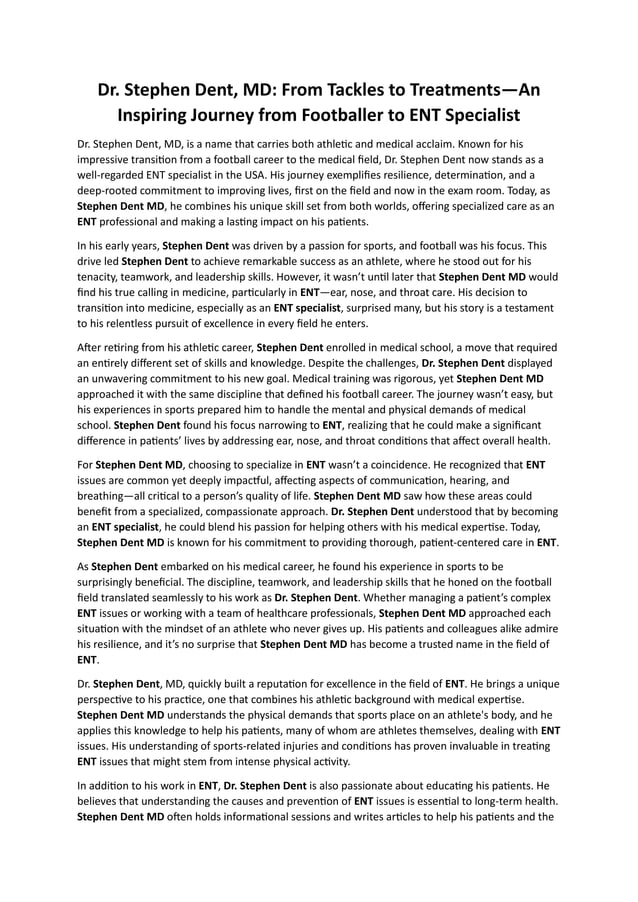 Dr. Stephen Dent, MD: From Tackles to Treatments—An Inspiring Journey from Footballer to ENT Specialist

Dr. Stephen Dent, MD, is a name that carries both athletic and medical acclaim. Known for his impressive transition from a football career to the medical field, Dr. Stephen Dent now stands as a well-regarded ENT specialist in the USA. His journey exemplifies resilience, determination, and a deep-rooted commitment to improving lives, first on the field and now in the exam room. Today, as Stephen Dent MD, he combines his unique skill set from both worlds, offering specialized care as an ENT professional and making a lasting impact on his patients.

In his early years, Stephen Dent was driven by a passion for sports, and football was his focus. This drive led Stephen Dent to achieve remarkable success as an athlete, where he stood out for his tenacity, teamwork, and leadership skills. However, it wasn't until later that Stephen Dent MD would find his true calling in medicine, particularly in ENT—ear, nose, and throat care. His decision to transition into medicine, especially as an ENT specialist, surprised many, but his story is a testament to his relentless pursuit of excellence in every field he enters.

After retiring from his athletic career, Stephen Dent enrolled in medical school, a move that required an entirely different set of skills and knowledge. Despite the challenges, Dr. Stephen Dent displayed an unwavering commitment to his new goal. Medical training was rigorous, yet Stephen Dent MD approached it with the same discipline that defined his football career. The journey wasn't easy, but his experiences in sports prepared him to handle the mental and physical demands of medical school. Stephen Dent found his focus narrowing to ENT, realizing that he could make a significant difference in patients' lives by addressing ear, nose, and throat conditions that affect overall health.

For Stephen Dent MD, choosing to specialize in ENT wasn't a coincidence. He recognized that ENT issues are common yet deeply impactful, affecting aspects of communication, hearing, and breathing—all critical to a person's quality of life. Stephen Dent MD saw how these areas could benefit from a specialized, compassionate approach. Dr. Stephen Dent understood that by becoming an ENT specialist, he could blend his passion for helping others with his medical expertise. Today, Stephen Dent MD is known for his commitment to providing thorough, patient-centered care in ENT.

As Stephen Dent embarked on his medical career, he found his experience in sports to be surprisingly beneficial. The discipline, teamwork, and leadership skills that he honed on the football field translated seamlessly to his work as Dr. Stephen Dent. Whether managing a patient's complex ENT issues or working with a team of healthcare professionals, Stephen Dent MD approached each situation with the mindset of an athlete who never gives up. His patients and colleagues alike admire his resilience, and it's no surprise that Stephen Dent MD has become a trusted name in the field of ENT.

Dr. Stephen Dent, MD, quickly built a reputation for excellence in the field of ENT. He brings a unique perspective to his practice, one that combines his athletic background with medical expertise. Stephen Dent MD understands the physical demands that sports place on an athlete's body, and he applies this knowledge to help his patients, many of whom are athletes themselves, dealing with ENT issues. His understanding of sports-related injuries and conditions has proven invaluable in treating ENT issues that might stem from intense physical activity.

In addition to his work in ENT, Dr. Stephen Dent is also passionate about educating his patients. He believes that understanding the causes and prevention of ENT issues is essential to long-term health. Stephen Dent MD often holds informational sessions and writes articles to help his patients and the